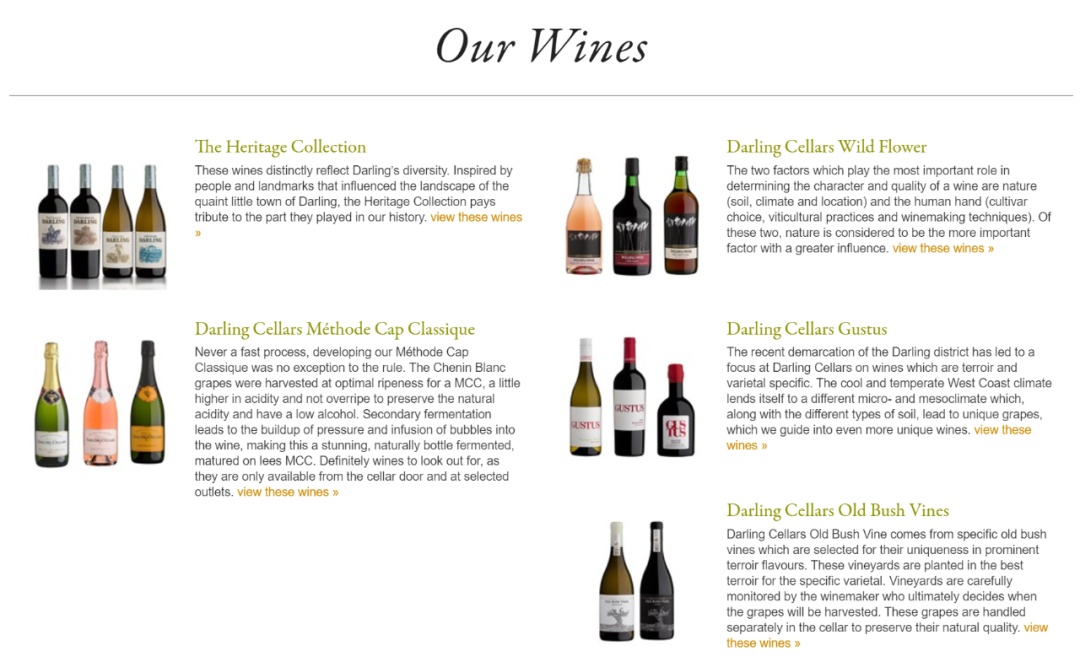 Our Wines

The Heritage Collection

These wines distinctly reflect Darling's diversity. Inspired by people and landmarks that influenced the landscape of the quaint little town of Darling, the Heritage Collection pays tribute to the part they played in our history. view these wines »

Darling Cellars Méthode Cap Classique

Never a fast process, developing our Méthode Cap Classique was no exception to the rule. The Chenin Blanc grapes were harvested at optimal ripeness for a MCC, a little higher in acidity and not overripe to preserve the natural acidity and have a low alcohol. Secondary fermentation leads to the buildup of pressure and infusion of bubbles into the wine, making this a stunning, naturally bottle fermented, matured on lees MCC. Definitely wines to look out for, as they are only available from the cellar door and at selected outlets. view these wines »

Darling Cellars Wild Flower

The two factors which play the most important role in determining the character and quality of a wine are nature (soil, climate and location) and the human hand (cultivar choice, viticultural practices and winemaking techniques). Of these two, nature is considered to be the more important factor with a greater influence. view these wines »

Darling Cellars Gustus

The recent demarcation of the Darling district has led to a focus at Darling Cellars on wines which are terroir and varietal specific. The cool and temperate West Coast climate lends itself to a different micro- and mesoclimate which, along with the different types of soil, lead to unique grapes, which we guide into even more unique wines. view these wines »

Darling Cellars Old Bush Vines

Darling Cellars Old Bush Vine comes from specific old bush vines which are selected for their uniqueness in prominent terroir flavours. These vineyards are planted in the best terroir for the specific varietal. Vineyards are carefully monitored by the winemaker who ultimately decides when the grapes will be harvested. These grapes are handled separately in the cellar to preserve their natural quality. view these wines »